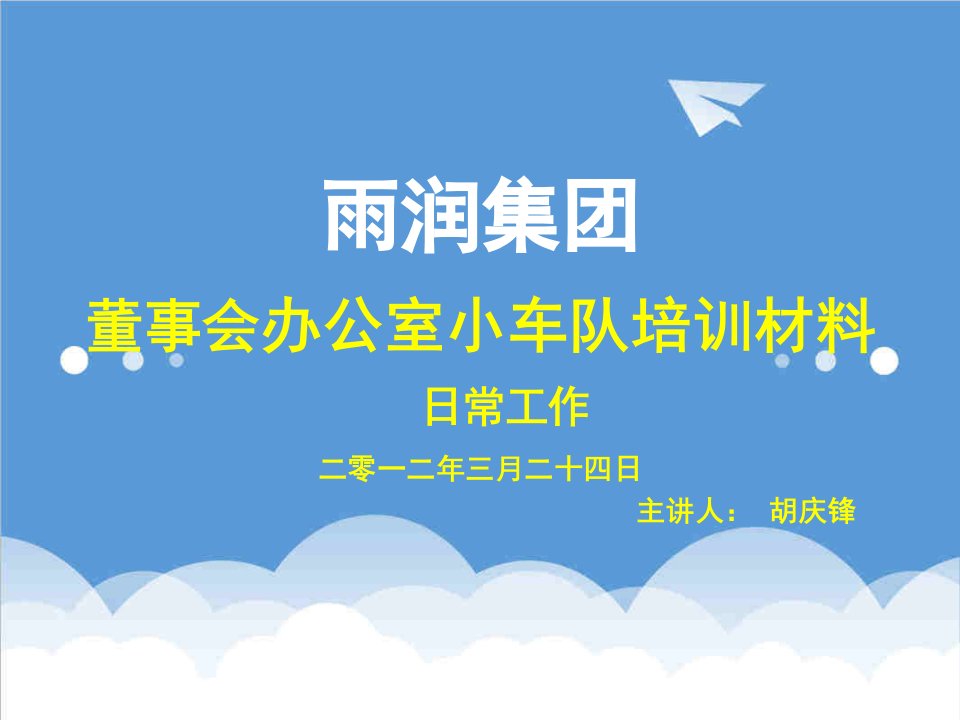 雨润集团

董事会办公室小车队培训材料

日常工作

二零一二年三月二十四日

主讲人： 胡庆锋